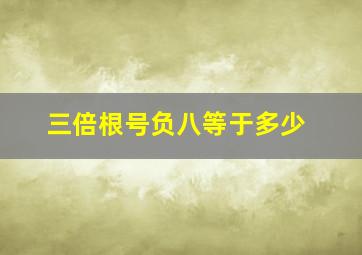 三倍根号负八等于多少